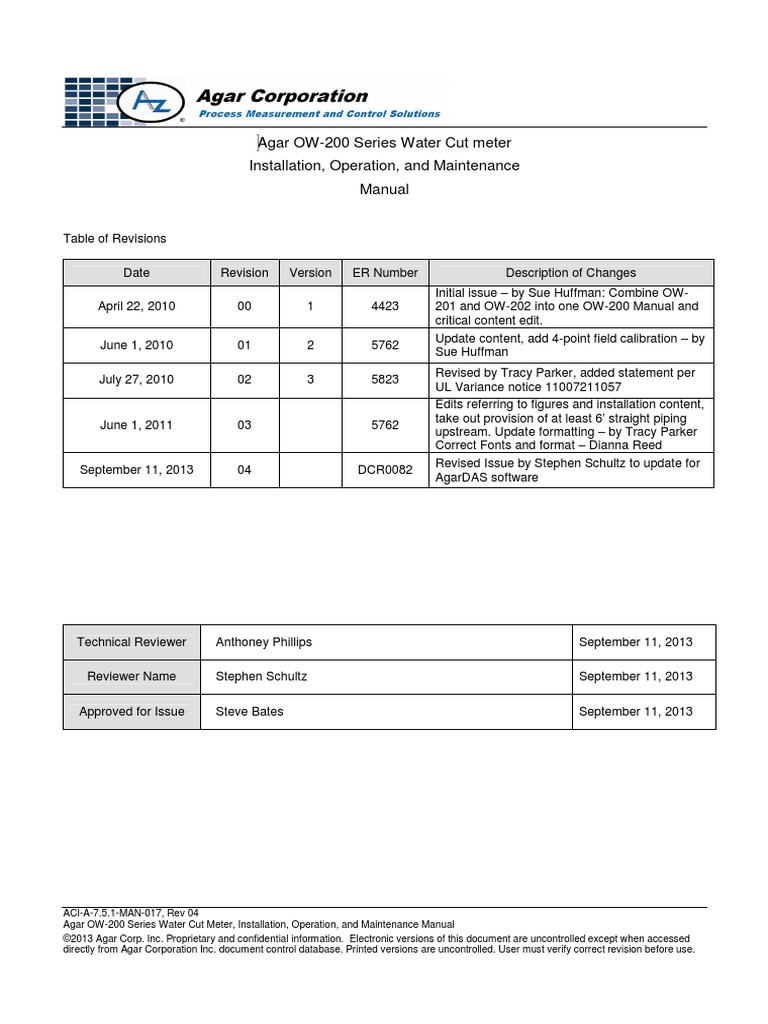 AZ Agar Corporation
Process Measurement and Control Solutions

Agar OW-200 Series Water Cut meter
Installation, Operation, and Maintenance
Manual

Table of Revisions

| Date | Revision | Version | ER Number | Description of Changes |
|---|---|---|---|---|
| April 22, 2010 | 00 | 1 | 4423 | Initial issue – by Sue Huffman: Combine OW-201 and OW-202 into one OW-200 Manual and critical content edit. |
| June 1, 2010 | 01 | 2 | 5762 | Update content, add 4-point field calibration – by Sue Huffman |
| July 27, 2010 | 02 | 3 | 5823 | Revised by Tracy Parker, added statement per UL Variance notice 11007211057 |
| June 1, 2011 | 03 | | 5762 | Edits referring to figures and installation content, take out provision of at least 6' straight piping upstream. Update formatting – by Tracy Parker Correct Fonts and format – Dianna Reed |
| September 11, 2013 | 04 | | DCR0082 | Revised Issue by Stephen Schultz to update for AgarDAS software |

| Technical Reviewer | Anthoney Phillips | September 11, 2013 |
|---|---|---|
| Reviewer Name | Stephen Schultz | September 11, 2013 |
| Approved for Issue | Steve Bates | September 11, 2013 |

ACI-A-7.5.1-MAN-017, Rev 04
Agar OW-200 Series Water Cut Meter, Installation, Operation, and Maintenance Manual
©2013 Agar Corp. Inc. Proprietary and confidential information. Electronic versions of this document are uncontrolled except when accessed directly from Agar Corporation Inc. document control database. Printed versions are uncontrolled. User must verify correct revision before use.